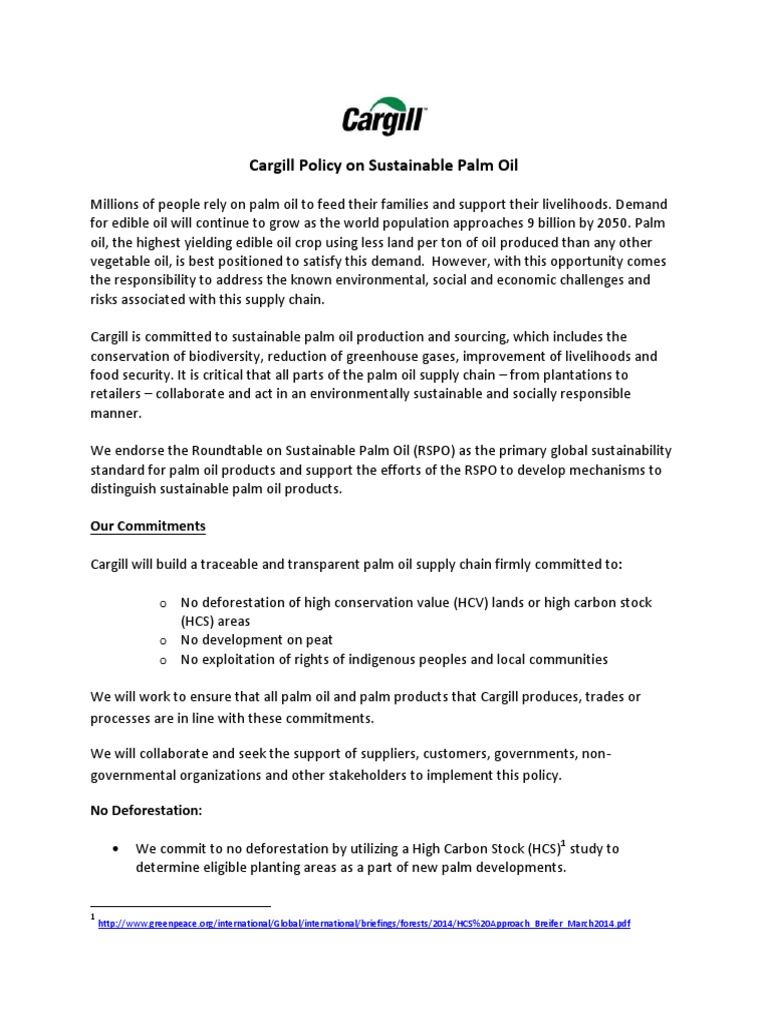 Cargill

Cargill Policy on Sustainable Palm Oil

Millions of people rely on palm oil to feed their families and support their livelihoods. Demand for edible oil will continue to grow as the world population approaches 9 billion by 2050. Palm oil, the highest yielding edible oil crop using less land per ton of oil produced than any other vegetable oil, is best positioned to satisfy this demand. However, with this opportunity comes the responsibility to address the known environmental, social and economic challenges and risks associated with this supply chain.

Cargill is committed to sustainable palm oil production and sourcing, which includes the conservation of biodiversity, reduction of greenhouse gases, improvement of livelihoods and food security. It is critical that all parts of the palm oil supply chain – from plantations to retailers – collaborate and act in an environmentally sustainable and socially responsible manner.

We endorse the Roundtable on Sustainable Palm Oil (RSPO) as the primary global sustainability standard for palm oil products and support the efforts of the RSPO to develop mechanisms to distinguish sustainable palm oil products.

Our Commitments

Cargill will build a traceable and transparent palm oil supply chain firmly committed to:

o No deforestation of high conservation value (HCV) lands or high carbon stock (HCS) areas
o No development on peat
o No exploitation of rights of indigenous peoples and local communities

We will work to ensure that all palm oil and palm products that Cargill produces, trades or processes are in line with these commitments.

We will collaborate and seek the support of suppliers, customers, governments, non-governmental organizations and other stakeholders to implement this policy.

No Deforestation:

• We commit to no deforestation by utilizing a High Carbon Stock (HCS)$^1$ study to determine eligible planting areas as a part of new palm developments.

$^1$ http://www.greenpeace.org/international/Global/international/briefings/forests/2014/HCS%20Approach_Breifer_March2014.pdf